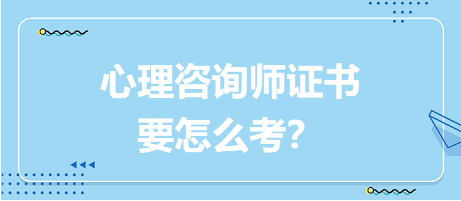 心理咨询师证书
要怎么考？